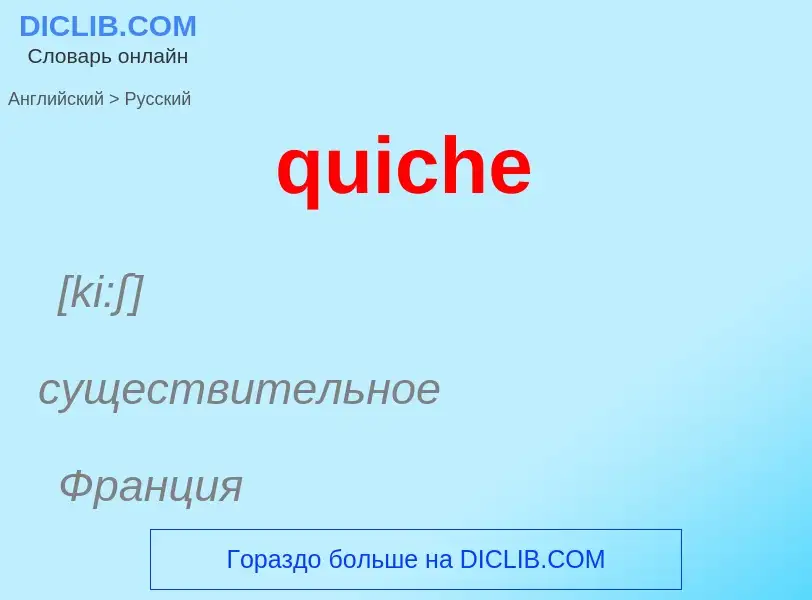 DICLIB.COM
Словарь онлайн

Английский > Русский

quiche

[ki:ʃ]

существительное

Франция

Гораздо больше на DICLIB.COM